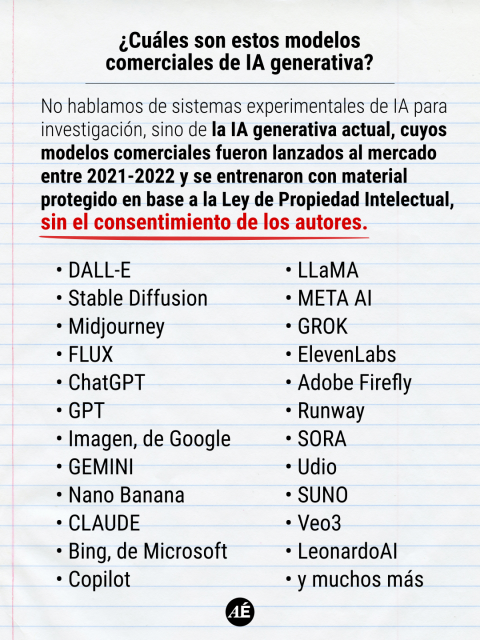 ¿Cuáles son estos modelos comerciales de IA generativa?

No hablamos de sistemas experimentales de IA para investigación, sino de la IA generativa actual, cuyos modelos comerciales fueron lanzados al mercado entre 2021-2022 y se entrenaron con material protegido en base a la Ley de Propiedad Intelectual, sin el consentimiento de los autores.

• DALL-E
• Stable Diffusion
• Midjourney
• FLUX
• ChatGPT
• GPT
• Imagen, de Google
• GEMINI
• Nano Banana
• CLAUDE
• Bing, de Microsoft
• Copilot

• LLaMA
• META AI
• GROK
• ElevenLabs
• Adobe Firefly
• Runway
• SORA
• Udio
• SUNO
• Veo3
• LeonardoAI
• y muchos más

AÉ